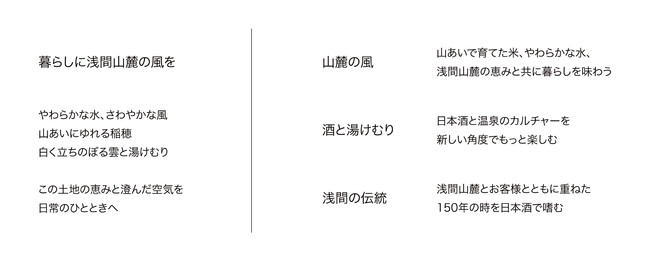 暮らしに浅間山麓の風を

やわらかな水、さわやかな風
山あいにゆれる稲穂
白く立ちのぼる雲と湯けむり

この土地の恵みと澄んだ空気を
日常のひとときへ

山麓の風

山あいで育てた米、やわらかな水、
浅間山麓の恵みと共に暮らしを味わう

酒と湯けむり

日本酒と温泉のカルチャーを
新しい角度でもっと楽しむ

浅間の伝統

浅間山麓とお客様とともに重ねた
150年の時を日本酒で嗜む